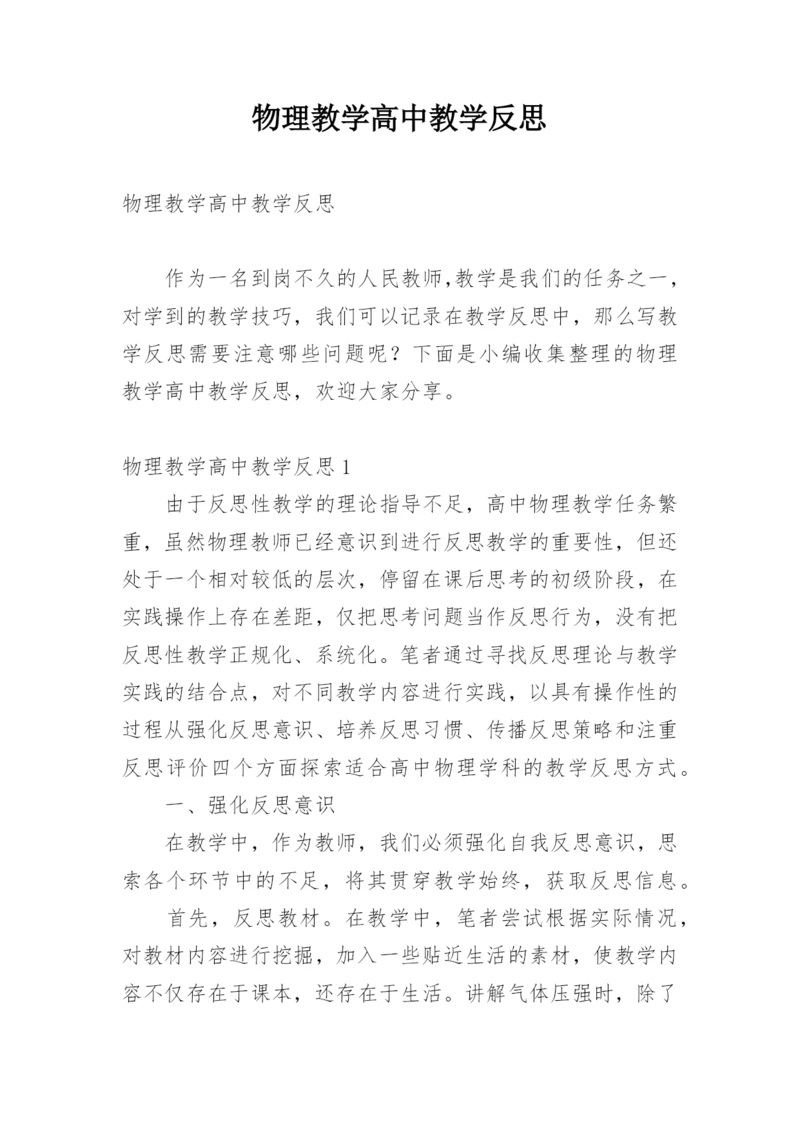 物理教学高中教学反思

物理教学高中教学反思

作为一名到岗不久的人民教师,教学是我们的任务之一，对学到的教学技巧，我们可以记录在教学反思中，那么写教学反思需要注意哪些问题呢？下面是小编收集整理的物理教学高中教学反思，欢迎大家分享。

物理教学高中教学反思1

由于反思性教学的理论指导不足，高中物理教学任务繁重，虽然物理教师已经意识到进行反思教学的重要性，但还处于一个相对较低的层次，停留在课后思考的初级阶段，在实践操作上存在差距，仅把思考问题当作反思行为，没有把反思性教学正规化、系统化。笔者通过寻找反思理论与教学实践的结合点，对不同教学内容进行实践，以具有操作性的过程从强化反思意识、培养反思习惯、传播反思策略和注重反思评价四个方面探索适合高中物理学科的教学反思方式。

一、强化反思意识

在教学中，作为教师，我们必须强化自我反思意识，思索各个环节中的不足，将其贯穿教学始终，获取反思信息。

首先，反思教材。在教学中，笔者尝试根据实际情况，对教材内容进行挖掘，加入一些贴近生活的素材，使教学内容不仅存在于课本，还存在于生活。讲解气体压强时，除了